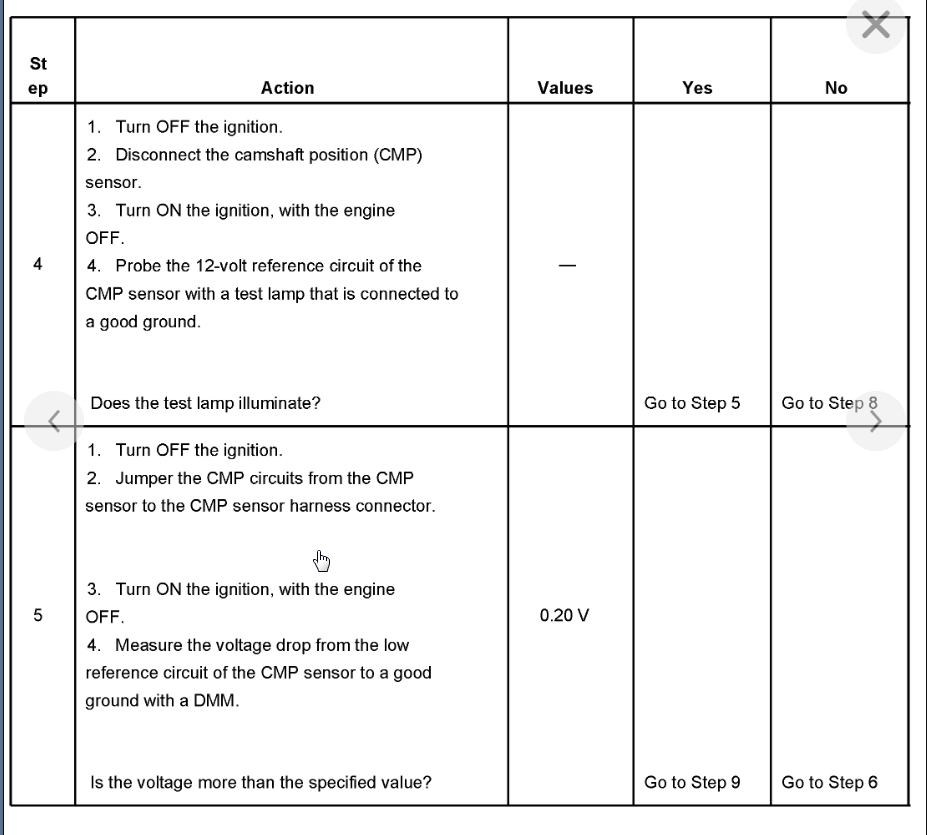 | Step | Action | Values | Yes | No |
|---|---|---|---|---|
| 4 | 1. Turn OFF the ignition. 2. Disconnect the camshaft position (CMP) sensor. 3. Turn ON the ignition, with the engine OFF. 4. Probe the 12-volt reference circuit of the CMP sensor with a test lamp that is connected to a good ground. Does the test lamp illuminate? | — | Go to Step 5 | Go to Step 8 |
| 5 | 1. Turn OFF the ignition. 2. Jumper the CMP circuits from the CMP sensor to the CMP sensor harness connector. 3. Turn ON the ignition, with the engine OFF. 4. Measure the voltage drop from the low reference circuit of the CMP sensor to a good ground with a DMM. Is the voltage more than the specified value? | 0.20 V | Go to Step 9 | Go to Step 6 |